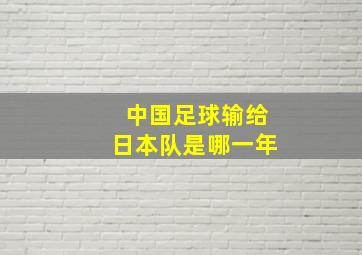 中国足球输给
日本队是哪一年